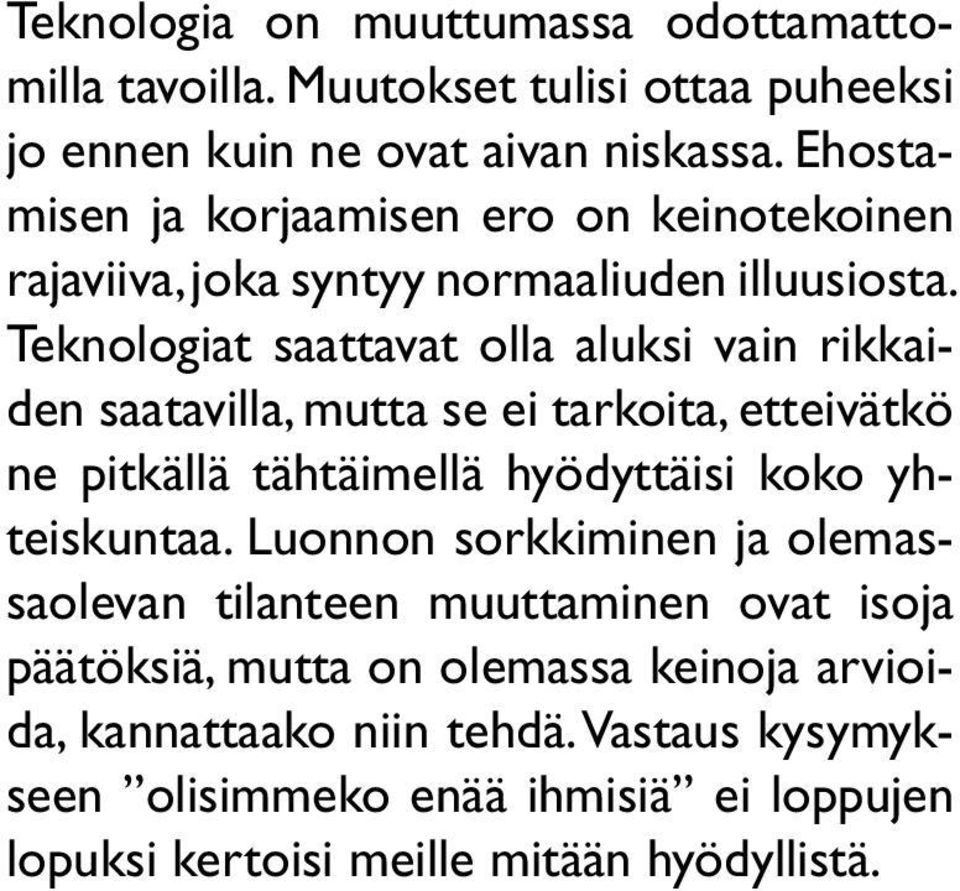 Teknologia on muuttumassa odottamattomilla tavoilla. Muutokset tulisi ottaa puheeksi jo ennen kuin ne ovat aivan niskassa. Ehostamisen ja korjaamisen ero on keinotekoinen rajaviiva, joka syntyy normaaliuden illuusiosta. Teknologiat saattavat olla aluksi vain rikkaiden saatavilla, mutta se ei tarkoita, etteivätkö ne pitkällä tähtäimellä hyödyttäisi koko yhteiskuntaa. Luonnon sorkkiminen ja olemassaolevan tilanteen muuttaminen ovat isoja päätöksiä, mutta on olemassa keinoja arvioida, kannattaako niin tehdä. Vastaus kysymykseen ”olisimmeko enää ihmisiä” ei loppujen lopuksi kertoisi meille mitään hyödyllistä.